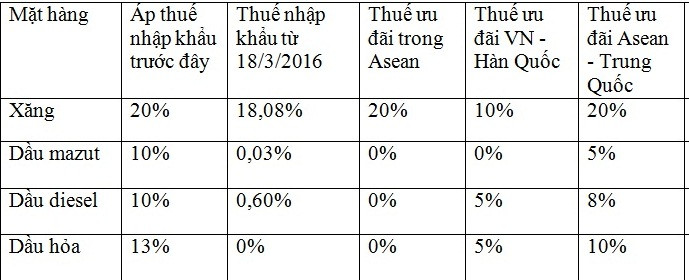 | Mặt hàng | Áp thuế nhập khẩu trước đây | Thuế nhập khẩu từ 18/3/2016 | Thuế ưu đãi trong Asean | Thuế ưu đãi VN - Hàn Quốc | Thuế ưu đãi Asean - Trung Quốc |
|---|---|---|---|---|---|
| Xăng | 20% | 18,08% | 20% | 10% | 20% |
| Dầu mazut | 10% | 0,03% | 0% | 0% | 5% |
| Dầu diesel | 10% | 0,60% | 0% | 5% | 8% |
| Dầu hỏa | 13% | 0% | 0% | 5% | 10% |